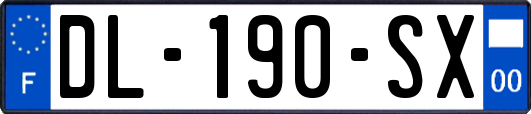 F
DL-190-SX
00